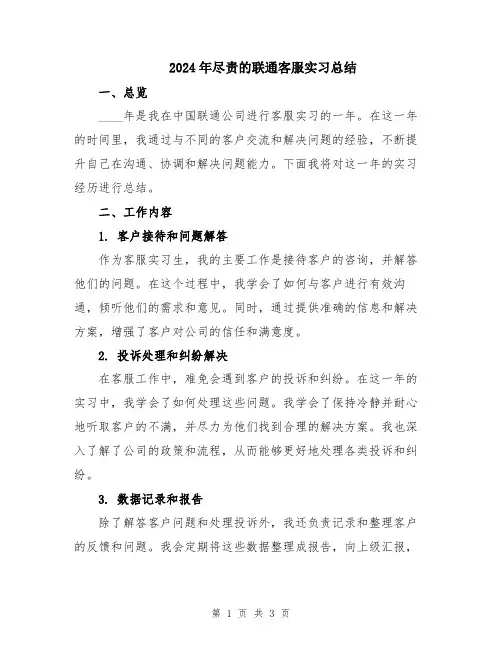 2024年尽责的联通客服实习总结

一、总览

____年是我在中国联通公司进行客服实习的一年。在这一年的时间里，我通过与不同的客户交流和解决问题的经验，不断提升自己在沟通、协调和解决问题能力。下面我将对这一年的实习经历进行总结。

二、工作内容

1. 客户接待和问题解答

作为客服实习生，我的主要工作是接待客户的咨询，并解答他们的问题。在这个过程中，我学会了如何与客户进行有效沟通，倾听他们的需求和意见。同时，通过提供准确的信息和解决方案，增强了客户对公司的信任和满意度。

2. 投诉处理和纠纷解决

在客服工作中，难免会遇到客户的投诉和纠纷。在这一年的实习中，我学会了如何处理这些问题。我学会了保持冷静并耐心地听取客户的不满，并尽力为他们找到合理的解决方案。我也深入了解了公司的政策和流程，从而能够更好地处理各类投诉和纠纷。

3. 数据记录和报告

除了解答客户问题和处理投诉外，我还负责记录和整理客户的反馈和问题。我会定期将这些数据整理成报告，向上级汇报，

第 1 页 共 3 页